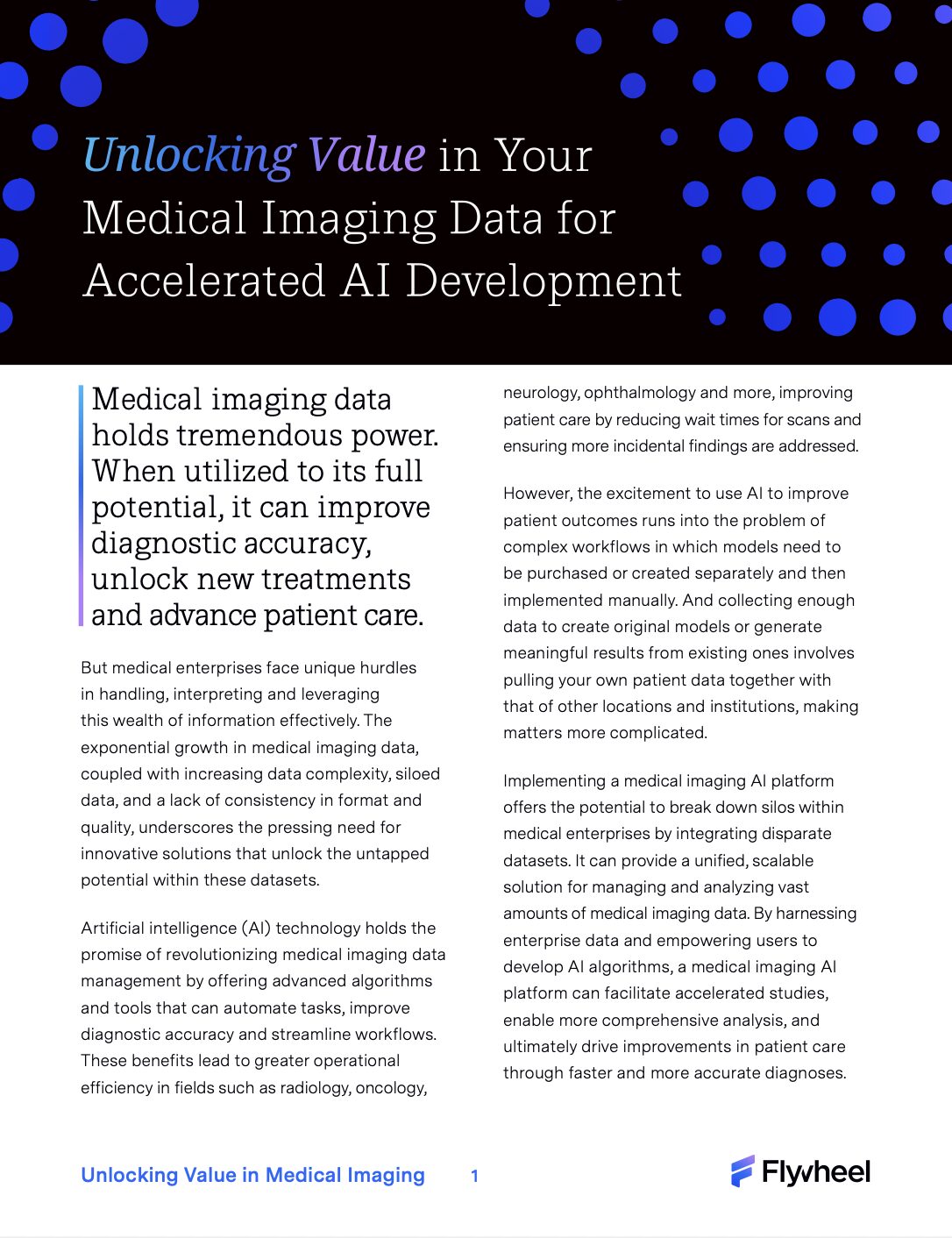 Unlocking Value in Your Medical Imaging Data for Accelerated AI Development

Medical imaging data holds tremendous power. When utilized to its full potential, it can improve diagnostic accuracy, unlock new treatments and advance patient care.

But medical enterprises face unique hurdles in handling, interpreting and leveraging this wealth of information effectively. The exponential growth in medical imaging data, coupled with increasing data complexity, siloed data, and a lack of consistency in format and quality, underscores the pressing need for innovative solutions that unlock the untapped potential within these datasets.

Artificial intelligence (AI) technology holds the promise of revolutionizing medical imaging data management by offering advanced algorithms and tools that can automate tasks, improve diagnostic accuracy and streamline workflows. These benefits lead to greater operational efficiency in fields such as radiology, oncology, neurology, ophthalmology and more, improving patient care by reducing wait times for scans and ensuring more incidental findings are addressed.

However, the excitement to use AI to improve patient outcomes runs into the problem of complex workflows in which models need to be purchased or created separately and then implemented manually. And collecting enough data to create original models or generate meaningful results from existing ones involves pulling your own patient data together with that of other locations and institutions, making matters more complicated.

Implementing a medical imaging AI platform offers the potential to break down silos within medical enterprises by integrating disparate datasets. It can provide a unified, scalable solution for managing and analyzing vast amounts of medical imaging data. By harnessing enterprise data and empowering users to develop AI algorithms, a medical imaging AI platform can facilitate accelerated studies, enable more comprehensive analysis, and ultimately drive improvements in patient care through faster and more accurate diagnoses.

Unlocking Value in Medical Imaging 1

Flywheel